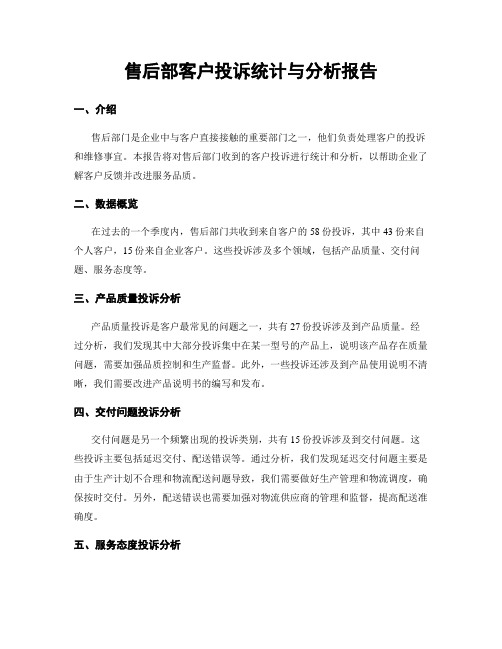 售后部客户投诉统计与分析报告

一、介绍

售后部门是企业中与客户直接接触的重要部门之一，他们负责处理客户的投诉和维修事宜。本报告将对售后部门收到的客户投诉进行统计和分析，以帮助企业了解客户反馈并改进服务品质。

二、数据概览

在过去的一个季度内，售后部门共收到来自客户的 58 份投诉，其中 43 份来自个人客户，15 份来自企业客户。这些投诉涉及多个领域，包括产品质量、交付问题、服务态度等。

三、产品质量投诉分析

产品质量投诉是客户最常见的问题之一，共有 27 份投诉涉及到产品质量。经过分析，我们发现其中大部分投诉集中在某一型号的产品上，说明该产品存在质量问题，需要加强品质控制和生产监督。此外，一些投诉还涉及到产品使用说明不清晰，我们需要改进产品说明书的编写和发布。

四、交付问题投诉分析

交付问题是另一个频繁出现的投诉类别，共有 15 份投诉涉及到交付问题。这些投诉主要包括延迟交付、配送错误等。通过分析，我们发现延迟交付问题主要是由于生产计划不合理和物流配送问题导致，我们需要做好生产管理和物流调度，确保按时交付。另外，配送错误也需要加强对物流供应商的管理和监督，提高配送准确度。

五、服务态度投诉分析